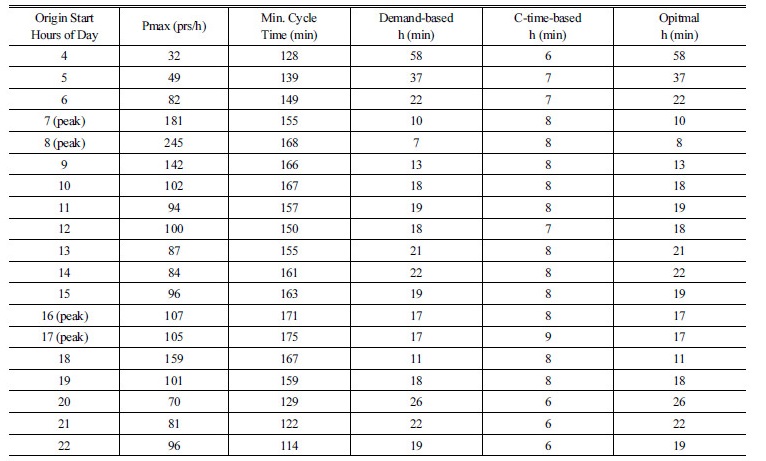 | Origin Start Hours of Day | Pmax (prs/h) | Min. Cycle Time (min) | Demand-based h (min) | C-time-based h (min) | Opitmal h (min) |
|---|---|---|---|---|---|
| 4 | 32 | 128 | 58 | 6 | 58 |
| 5 | 49 | 139 | 37 | 7 | 37 |
| 6 | 82 | 149 | 22 | 7 | 22 |
| 7 (peak) | 181 | 155 | 10 | 8 | 10 |
| 8 (peak) | 245 | 168 | 7 | 8 | 8 |
| 9 | 142 | 166 | 13 | 8 | 13 |
| 10 | 102 | 167 | 18 | 8 | 18 |
| 11 | 94 | 157 | 19 | 8 | 19 |
| 12 | 100 | 150 | 18 | 7 | 18 |
| 13 | 87 | 155 | 21 | 8 | 21 |
| 14 | 84 | 161 | 22 | 8 | 22 |
| 15 | 96 | 163 | 19 | 8 | 19 |
| 16 (peak) | 107 | 171 | 17 | 8 | 17 |
| 17 (peak) | 105 | 175 | 17 | 9 | 17 |
| 18 | 159 | 167 | 11 | 8 | 11 |
| 19 | 101 | 159 | 18 | 8 | 18 |
| 20 | 70 | 129 | 26 | 6 | 26 |
| 21 | 81 | 122 | 22 | 6 | 22 |
| 22 | 96 | 114 | 19 | 6 | 19 |